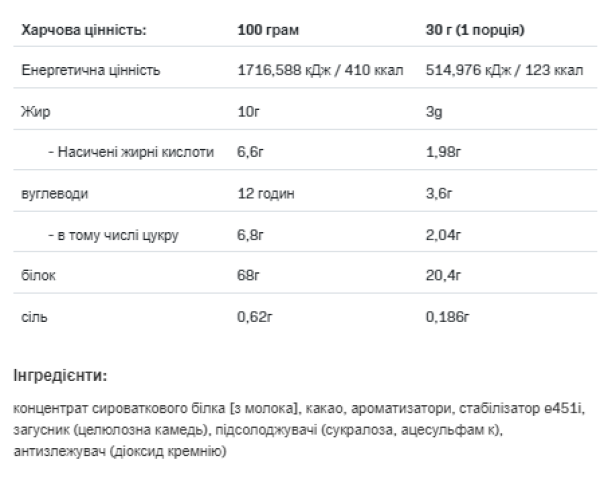 | Харчова цінність: | 100 грам | 30 г (1 порція) |
|---|---|---|
| Енергетична цінність | 1716,588 кДж / 410 ккал | 514,976 кДж / 123 ккал |
| Жир | 10г | 3g |
| - Насичені жирні кислоти | 6,6г | 1,98г |
| вуглеводи | 12 годин | 3,6г |
| - в тому числі цукру | 6,8г | 2,04г |
| білок | 68г | 20,4г |
| сіль | 0,62г | 0,186г |

Інгредієнти:

концентрат сироваткового білка [з молока], какао, ароматизатори, стабілізатор е451і, загусник (целюлозна камедь), підсолоджувачі (сукралоза, ацесульфам к), антизлежувач (діоксид кремнію)